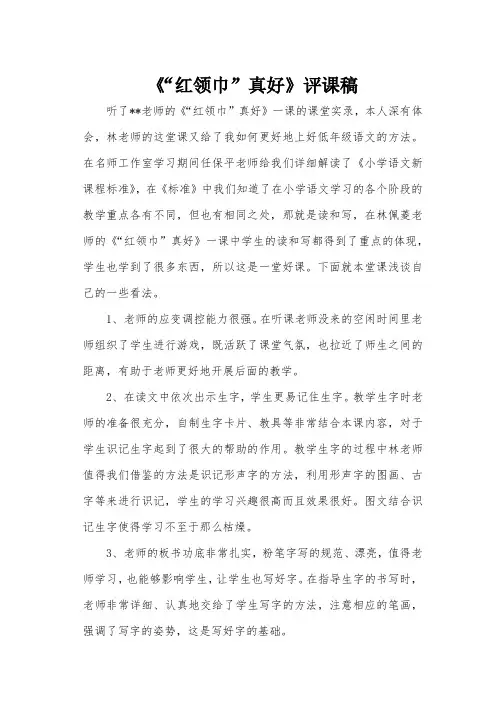 《“红领巾”真好》评课稿

听了**老师的《“红领巾”真好》一课的课堂实录，本人深有体会，林老师的这堂课又给了我如何更好地上好低年级语文的方法。在名师工作室学习期间任保平老师给我们详细解读了《小学语文新课程标准》，在《标准》中我们知道了在小学语文学习的各个阶段的教学重点各有不同，但也有相同之处，那就是读和写，在林佩菱老师的《“红领巾”真好》一课中学生的读和写都得到了重点的体现，学生也学到了很多东西，所以这是一堂好课。下面就本堂课浅谈自己的一些看法。

1、老师的应变调控能力很强。在听课老师没来的空闲时间里老师组织了学生进行游戏，既活跃了课堂气氛，也拉近了师生之间的距离，有助于老师更好地开展后面的教学。

2、在读文中依次出示生字，学生更易记住生字。教学生字时老师的准备很充分，自制生字卡片、教具等非常结合本课内容，对于学生识记生字起到了很大的帮助的作用。教学生字的过程中林老师值得我们借鉴的方法是识记形声字的方法，利用形声字的图画、古字等来进行识记，学生的学习兴趣很高而且效果很好。图文结合识记生字使得学习不至于那么枯燥。

3、老师的板书功底非常扎实，粉笔字写的规范、漂亮，值得老师学习，也能够影响学生，让学生也写好字。在指导生字的书写时，老师非常详细、认真地交给了学生写字的方法，注意相应的笔画，强调了写字的姿势，这是写好字的基础。